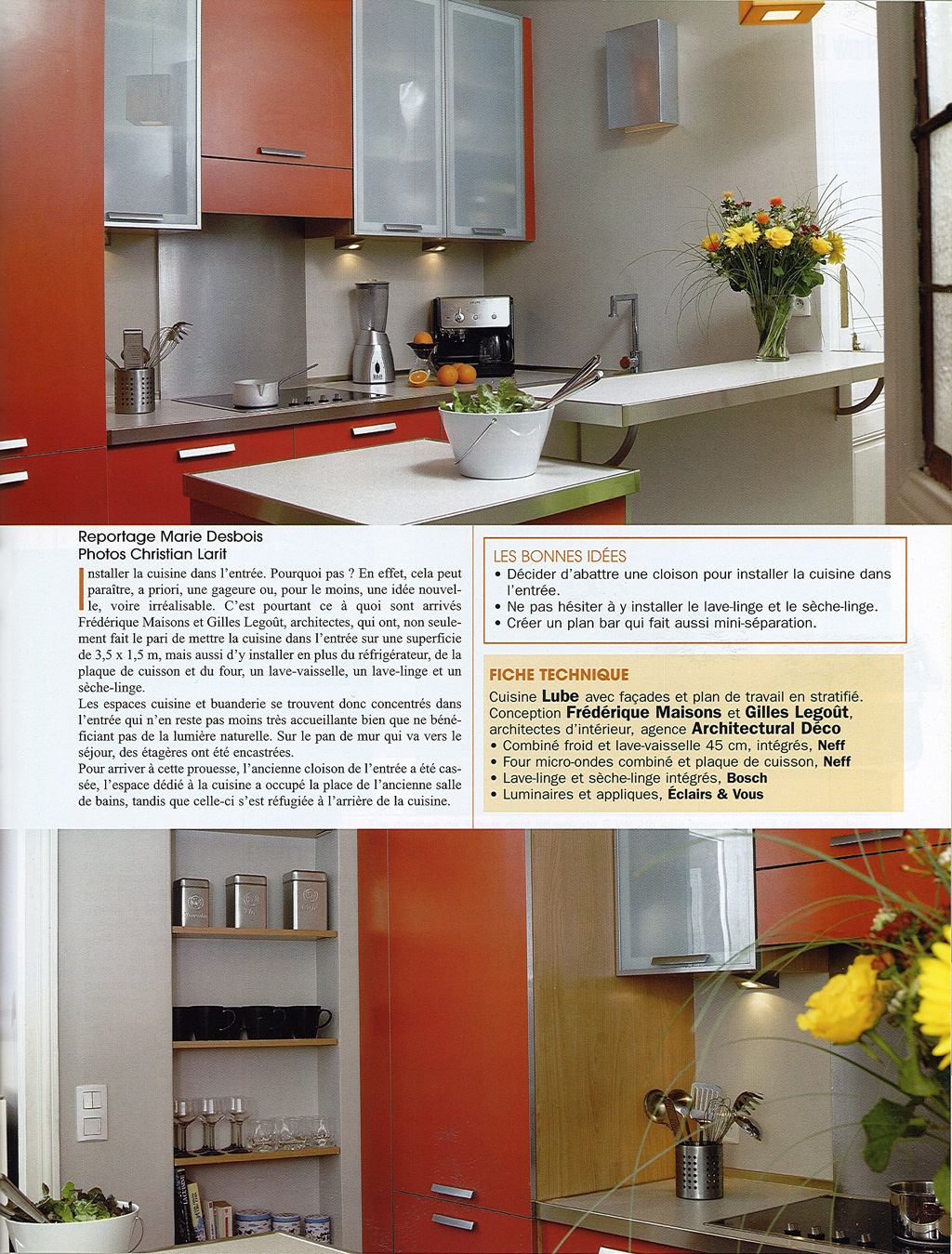 Reportage Marie Desbois
Photos Christian Larit

Installer la cuisine dans l'entrée. Pourquoi pas ? En effet, cela peut paraître, a priori, une gageure ou, pour le moins, une idée nouvelle, voire irréalisable. C'est pourtant ce à quoi sont arrivés Frédérique Maisons et Gilles Legoût, architectes, qui ont, non seulement fait le pari de mettre la cuisine dans l'entrée sur une superficie de 3,5 x 1,5 m, mais aussi d'y installer en plus du réfrigérateur, de la plaque de cuisson et du four, un lave-vaisselle, un lave-linge et un sèche-linge.
Les espaces cuisine et buanderie se trouvent donc concentrés dans l'entrée qui n'en reste pas moins très accueillante bien que ne bénéficiant pas de la lumière naturelle. Sur le pan de mur qui va vers le séjour, des étagères ont été encastrées.
Pour arriver à cette prouesse, l'ancienne cloison de l'entrée a été cassée, l'espace dédié à la cuisine a occupé la place de l'ancienne salle de bains, tandis que celle-ci s'est réfugiée à l'arrière de la cuisine.

LES BONNES IDÉES
• Décider d'abattre une cloison pour installer la cuisine dans l'entrée.
• Ne pas hésiter à y installer le lave-linge et le sèche-linge.
• Créer un plan bar qui fait aussi mini-séparation.

FICHE TECHNIQUE
Cuisine Lube avec façades et plan de travail en stratifié.
Conception Frédérique Maisons et Gilles Legoût, architectes d'intérieur, agence Architectural Déco
• Combiné froid et lave-vaisselle 45 cm, intégrés, Neff
• Four micro-ondes combiné et plaque de cuisson, Neff
• Lave-linge et sèche-linge intégrés, Bosch
• Luminaires et appliques, Éclairs & Vous